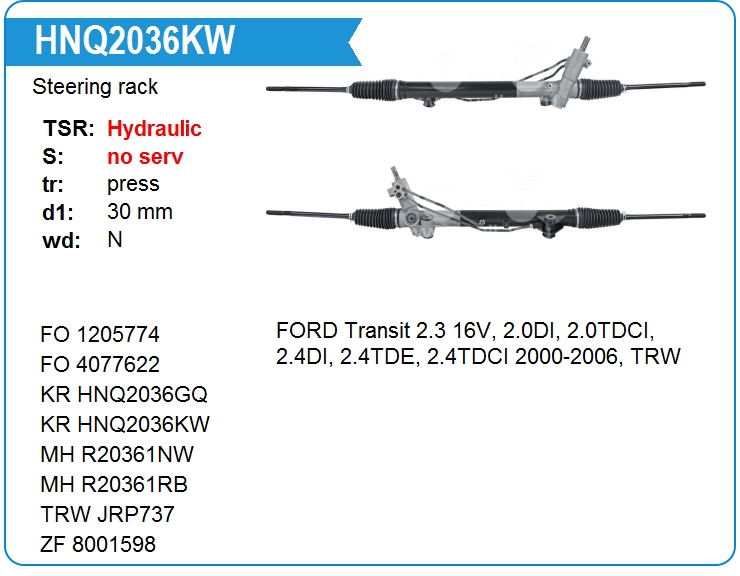 HNQ2036KW

Steering rack

TSR: Hydraulic
S: no serv
tr: press
d1: 30 mm
wd: N

FO 1205774
FO 4077622
KR HNQ2036GQ
KR HNQ2036KW
MH R20361NW
MH R20361RB
TRW JRP737
ZF 8001598

FORD Transit 2.3 16V, 2.0DI, 2.0TDCI, 2.4DI, 2.4TDE, 2.4TDCI 2000-2006, TRW